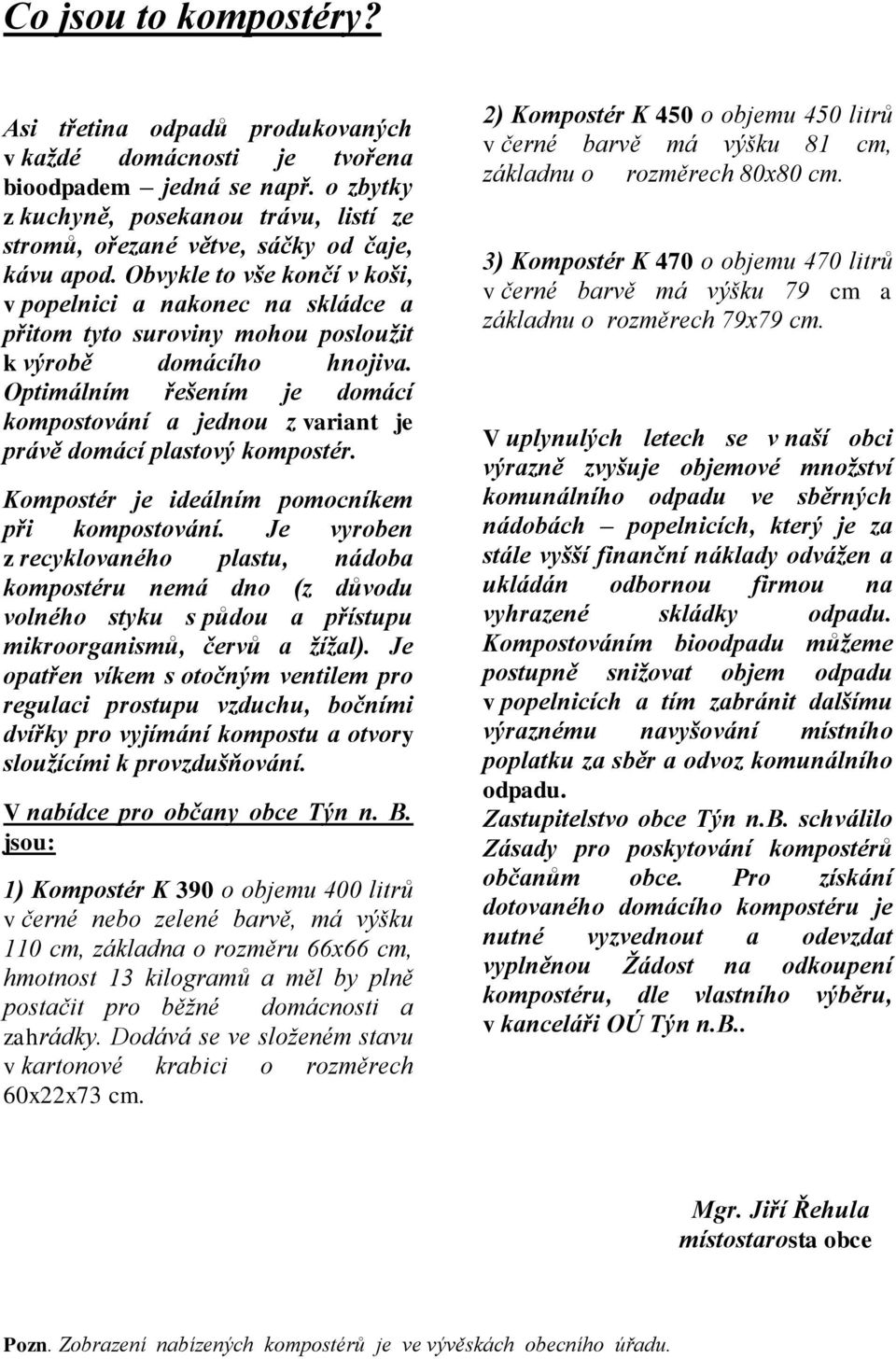 Co jsou to kompostéry?

Asi třetina odpadů produkovaných v každé domácnosti je tvořena bioodpadem – jedná se např. o zbytky z kuchyně, posekanou trávu, listí ze stromů, ořezané větve, sáčky od čaje, kávu apod. Obvykle to vše končí v koši, v popelnici a nakonec na skládce a přitom tyto suroviny mohou posloužit k výrobě domácího hnojiva. Optimálním řešením je domácí kompostování a jednou z variant je právě domácí plastový kompostér.

Kompostér je ideálním pomocníkem při kompostování. Je vyroben z recyklovaného plastu, nádoba kompostéru nemá dno (z důvodu volného styku s půdou a přístupu mikroorganismů, červů a žížal). Je opatřen víkem s otočným ventilem pro regulaci prostupu vzduchu, bočními dvířky pro vyjímání kompostu a otvory sloužícími k provzdušňování.

V nabídce pro občany obce Týn n. B. jsou:

1) Kompostér K 390 o objemu 400 litrů v černé nebo zelené barvě, má výšku 110 cm, základna o rozměru 66x66 cm, hmotnost 13 kilogramů a měl by plně postačit pro běžné domácnosti a zahrádky. Dodává se ve složeném stavu v kartonové krabici o rozměrech 60x22x73 cm.

2) Kompostér K 450 o objemu 450 litrů v černé barvě má výšku 81 cm, základnu o rozměrech 80x80 cm.

3) Kompostér K 470 o objemu 470 litrů v černé barvě má výšku 79 cm a základnu o rozměrech 79x79 cm.

V uplynulých letech se v naší obci výrazně zvyšuje objemové množství komunálního odpadu ve sběrných nádobách – popelnicích, který je za stále vyšší finanční náklady odvážen a ukládán odbornou firmou na vyhrazené skládky odpadu. Kompostováním bioodpadu můžeme postupně snižovat objem odpadu v popelnicích a tím zabránit dalšímu výraznému navyšování místního poplatku za sběr a odvoz komunálního odpadu.
Zastupitelstvo obce Týn n.B. schválilo Zásady pro poskytování kompostérů občanům obce. Pro získání dotovaného domácího kompostéru je nutné vyzvednout a odevzdat vyplněnou Žádost na odkoupení kompostéru, dle vlastního výběru, v kanceláři OÚ Týn n.B..

Mgr. Jiří Řehula
místostarosta obce

Pozn. Zobrazení nabízených kompostérů je ve vývěskách obecního úřadu.